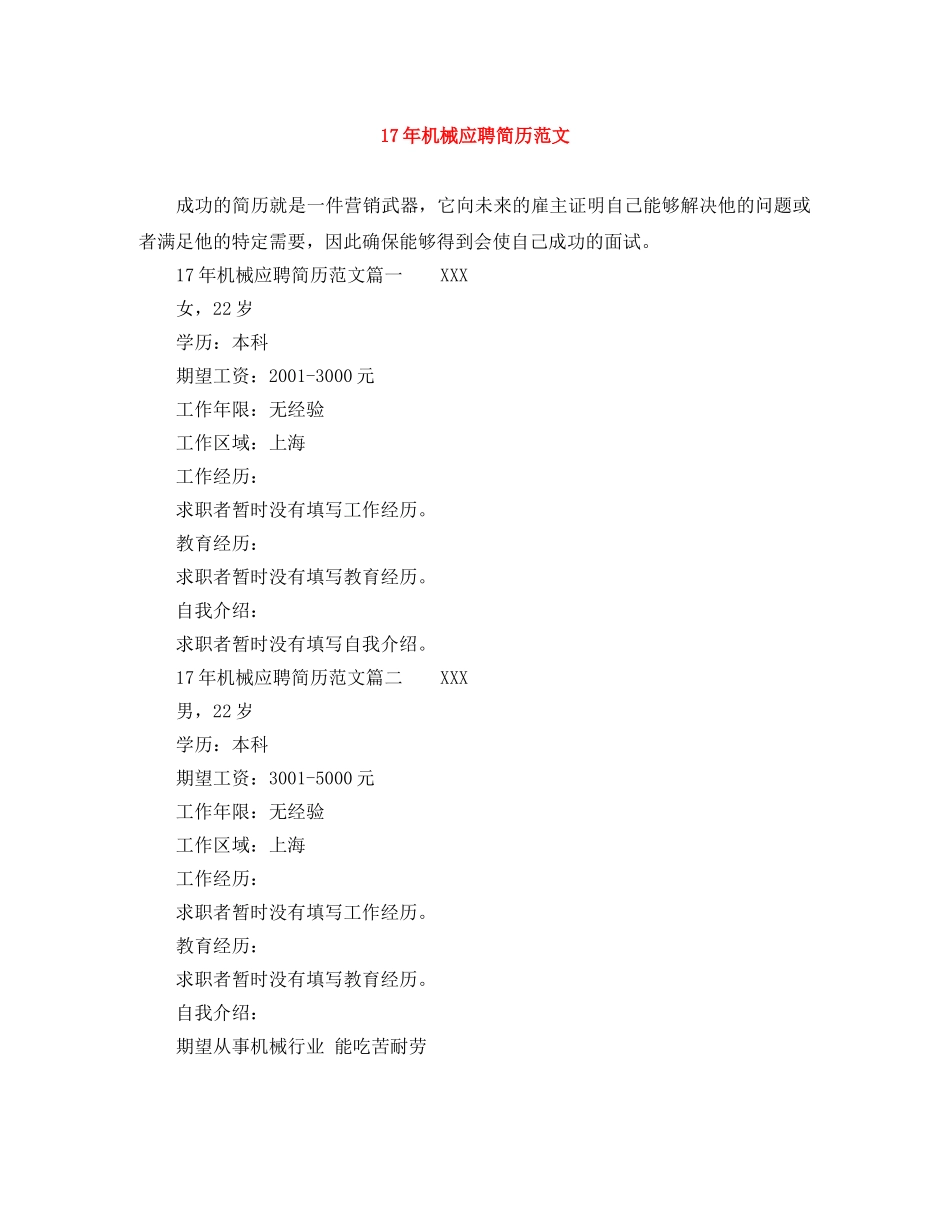 17年机械应聘简历范文

成功的简历就是一件营销武器，它向未来的雇主证明自己能够解决他的问题或者满足他的特定需要，因此确保能够得到会使自己成功的面试。

17年机械应聘简历范文篇一 XXX

女，22岁

学历：本科

期望工资：2001-3000元

工作年限：无经验

工作区域：上海

工作经历：

求职者暂时没有填写工作经历。

教育经历：

求职者暂时没有填写教育经历。

自我介绍：

求职者暂时没有填写自我介绍。

17年机械应聘简历范文篇二 XXX

男，22岁

学历：本科

期望工资：3001-5000元

工作年限：无经验

工作区域：上海

工作经历：

求职者暂时没有填写工作经历。

教育经历：

求职者暂时没有填写教育经历。

自我介绍：

期望从事机械行业 能吃苦耐劳